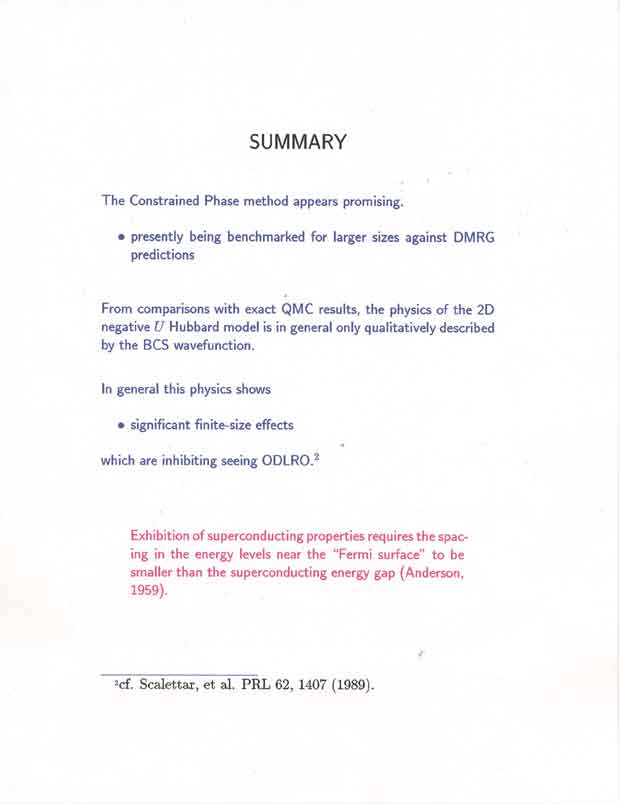 SUMMARY

The Constrained Phase method appears promising.

• presently being benchmarked for larger sizes against DMRG predictions

From comparisons with exact QMC results, the physics of the 2D negative $U$ Hubbard model is in general only qualitatively described by the BCS wavefunction.

In general this physics shows

• significant finite-size effects

which are inhibiting seeing ODLRO.$^2$

Exhibition of superconducting properties requires the spacing in the energy levels near the "Fermi surface" to be smaller than the superconducting energy gap (Anderson, 1959).

$^2$cf. Scalettar, et al. PRL 62, 1407 (1989).